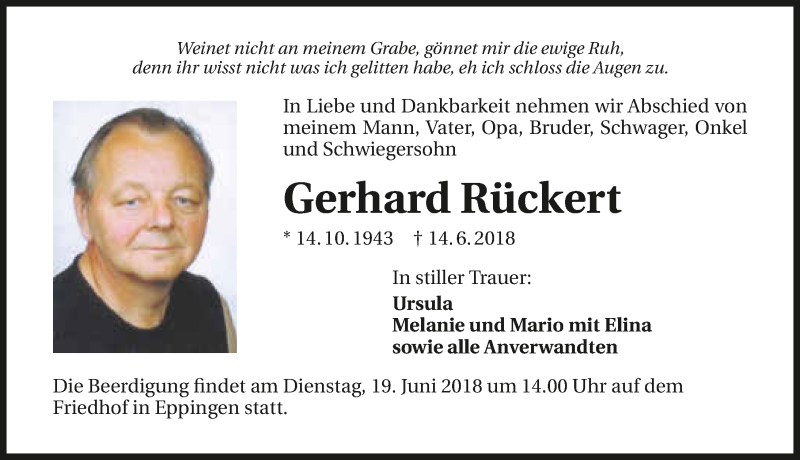 Weinet nicht an meinem Grabe, gönnet mir die ewige Ruh,
denn ihr wisst nicht was ich gelitten habe, eh ich schloss die Augen zu.

In Liebe und Dankbarkeit nehmen wir Abschied von meinem Mann, Vater, Opa, Bruder, Schwager, Onkel und Schwiegersohn

Gerhard Rückert

* 14. 10. 1943 † 14. 6. 2018

In stiller Trauer:
Ursula
Melanie und Mario mit Elina
sowie alle Anverwandten

Die Beerdigung findet am Dienstag, 19. Juni 2018 um 14.00 Uhr auf dem Friedhof in Eppingen statt.